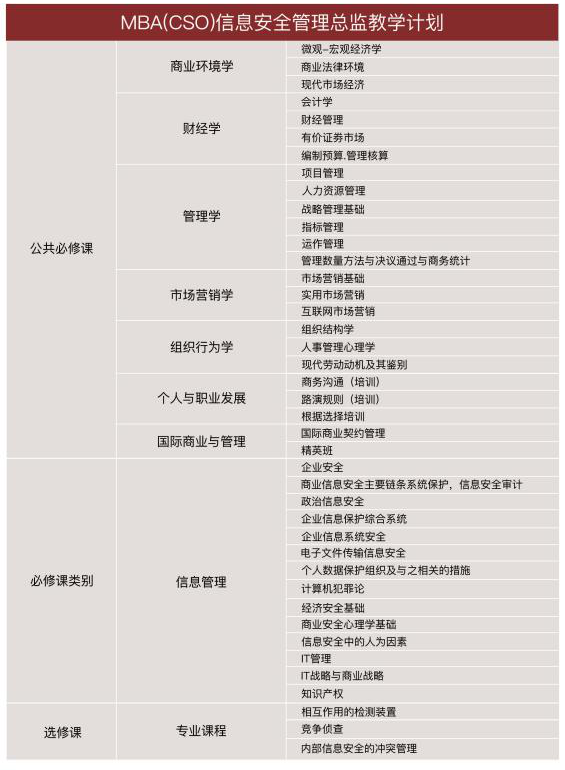 MBA(CSO)信息安全管理总监教学计划

| | | |
|---|---|---|
| 公共必修课 | 商业环境学 | 微观-宏观经济学 |
| | | 商业法律环境 |
| | | 现代市场经济 |
| | 财经学 | 会计学 |
| | | 财经管理 |
| | | 有价证券市场 |
| | | 编制预算.管理核算 |
| | 管理学 | 项目管理 |
| | | 人力资源管理 |
| | | 战略管理基础 |
| | | 指标管理 |
| | | 运作管理 |
| | | 管理数量方法与决议通过与商务统计 |
| | 市场营销学 | 市场营销基础 |
| | | 实用市场营销 |
| | | 互联网市场营销 |
| | 组织行为学 | 组织结构学 |
| | | 人事管理心理学 |
| | | 现代劳动动机及其鉴别 |
| | 个人与职业发展 | 商务沟通（培训） |
| | | 路演规则（培训） |
| | | 根据选择培训 |
| | 国际商业与管理 | 国际商业契约管理 |
| | | 精英班 |
| 必修课类别 | 信息管理 | 企业安全 |
| | | 商业信息安全主要链条系统保护，信息安全审计 |
| | | 政治信息安全 |
| | | 企业信息保护综合系统 |
| | | 企业信息系统安全 |
| | | 电子文件传输信息安全 |
| | | 个人数据保护组织及与之相关的措施 |
| | | 计算机犯罪论 |
| | | 经济安全基础 |
| | | 商业安全心理学基础 |
| | | 信息安全中的人为因素 |
| | | IT管理 |
| | | IT战略与商业战略 |
| | | 知识产权 |
| 选修课 | 专业课程 | 相互作用的检测装置 |
| | | 竞争侦查 |
| | | 内部信息安全的冲突管理 |